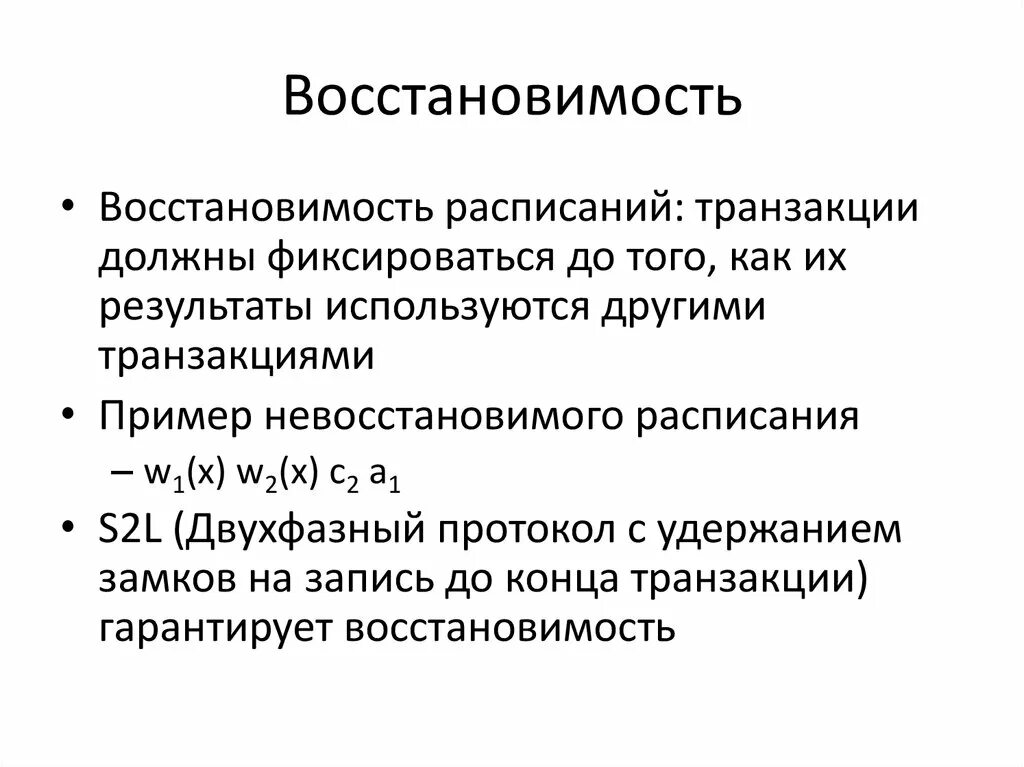 Восстановимость

• Восстановимость расписаний: транзакции должны фиксироваться до того, как их результаты используются другими транзакциями

• Пример невосстановимого расписания
– $w_1(x)$ $w_2(x)$ $c_2$ $a_1$

• S2L (Двухфазный протокол с удержанием замков на запись до конца транзакции) гарантирует восстановимость